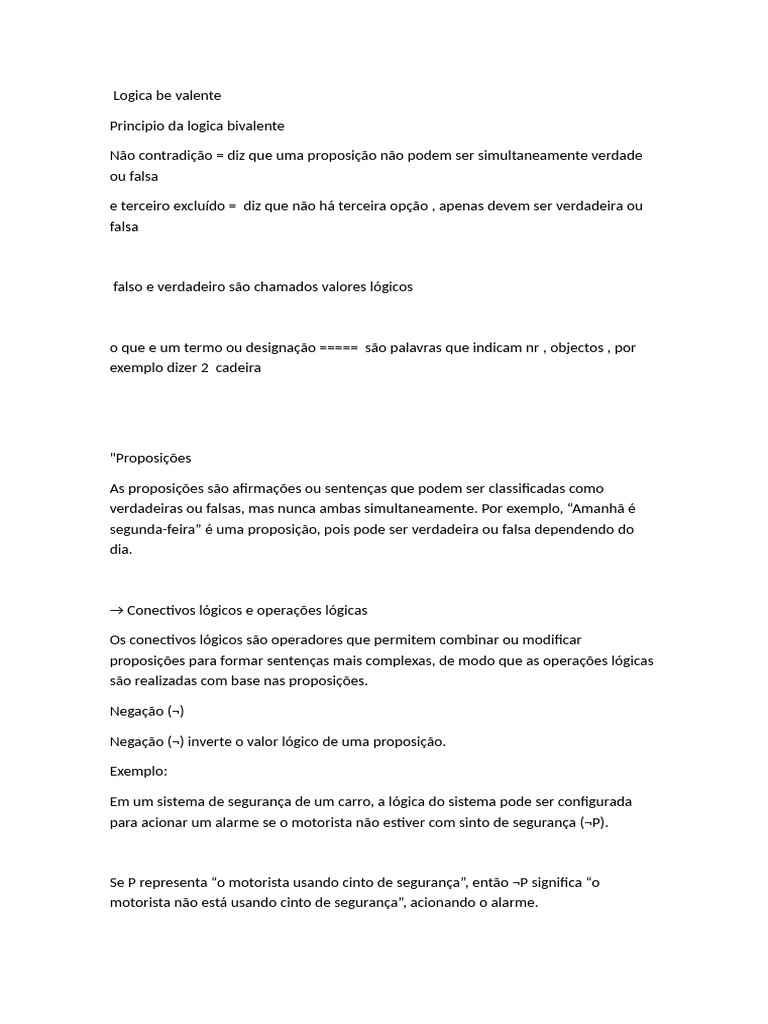 Logica be valente

Principio da logica bivalente

Não contradição = diz que uma proposição não podem ser simultaneamente verdade ou falsa

e terceiro excluído = diz que não há terceira opção , apenas devem ser verdadeira ou falsa

falso e verdadeiro são chamados valores lógicos

o que e um termo ou designação ===== são palavras que indicam nr , objectos , por exemplo dizer 2 cadeira

"Proposições

As proposições são afirmações ou sentenças que podem ser classificadas como verdadeiras ou falsas, mas nunca ambas simultaneamente. Por exemplo, “Amanhã é segunda-feira” é uma proposição, pois pode ser verdadeira ou falsa dependendo do dia.

→ Conectivos lógicos e operações lógicas

Os conectivos lógicos são operadores que permitem combinar ou modificar proposições para formar sentenças mais complexas, de modo que as operações lógicas são realizadas com base nas proposições.

Negação (¬)

Negação (¬) inverte o valor lógico de uma proposição.

Exemplo:

Em um sistema de segurança de um carro, a lógica do sistema pode ser configurada para acionar um alarme se o motorista não estiver com sinto de segurança (¬P).

Se P representa “o motorista usando cinto de segurança”, então ¬P significa “o motorista não está usando cinto de segurança”, acionando o alarme.